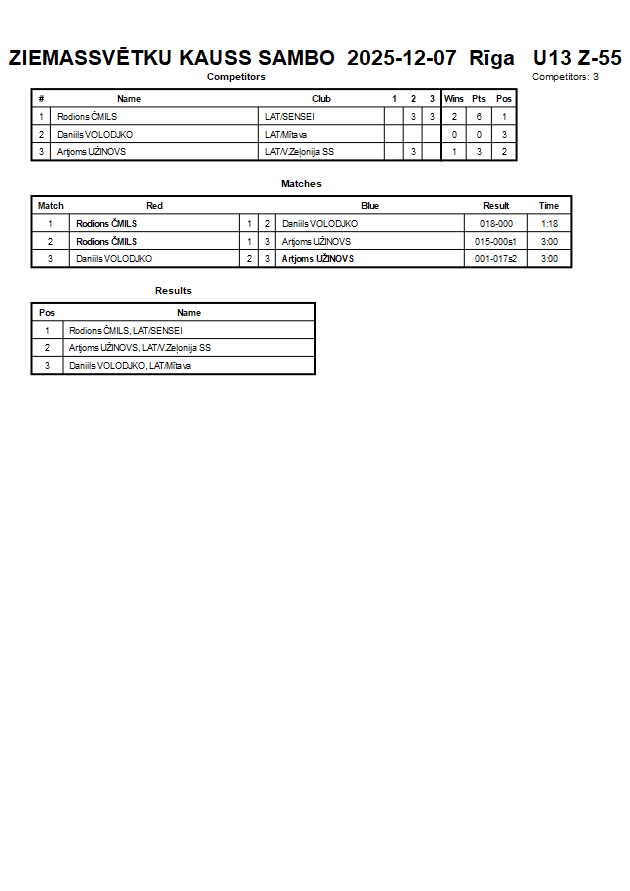 ZIEMASSVĒTKU KAUSS SAMBO 2025-12-07 Rīga U13 Z-55

Competitors

Competitors: 3

| # | Name | Club | 1 | 2 | 3 | Wins | Pts | Pos |
|---|---|---|---|---|---|---|---|---|
| 1 | Rodions ČMILS | LAT/SENSEI | | 3 | 3 | 2 | 6 | 1 |
| 2 | Daniils VOLODJKO | LAT/Mītava | | | | 0 | 0 | 3 |
| 3 | Artjoms UŽINOVS | LAT/V.Zeļonija SS | | 3 | | 1 | 3 | 2 |

Matches

| Match | Red | | | Blue | Result | Time |
|---|---|---|---|---|---|---|
| 1 | Rodions ČMILS | 1 | 2 | Daniils VOLODJKO | 018-000 | 1:18 |
| 2 | Rodions ČMILS | 1 | 3 | Artjoms UŽINOVS | 015-000s1 | 3:00 |
| 3 | Daniils VOLODJKO | 2 | 3 | Artjoms UŽINOVS | 001-017s2 | 3:00 |

Results

| Pos | Name |
|---|---|
| 1 | Rodions ČMILS, LAT/SENSEI |
| 2 | Artjoms UŽINOVS, LAT/V.Zeļonija SS |
| 3 | Daniils VOLODJKO, LAT/Mītava |